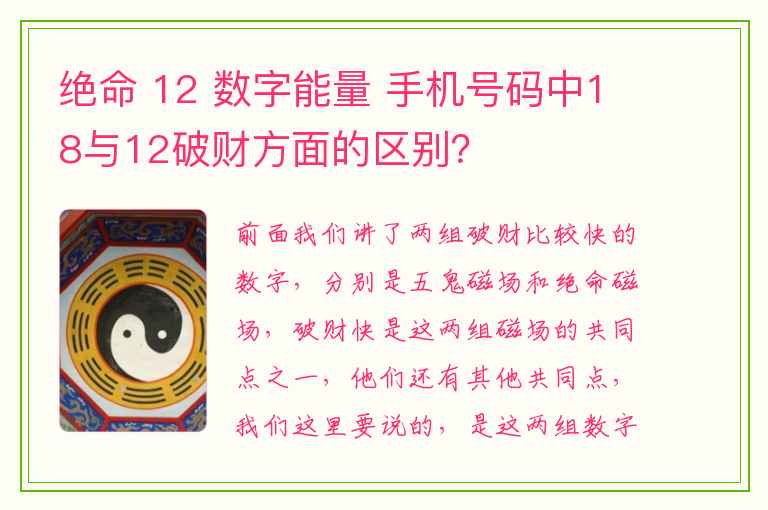 绝命 12 数字能量 手机号码中18与12破财方面的区别?

前面我们讲了两组破财比较快的数字，分别是五鬼磁场和绝命磁场，破财快是这两组磁场的共同点之一，他们还有其他共同点，我们这里要说的，是这两组数字